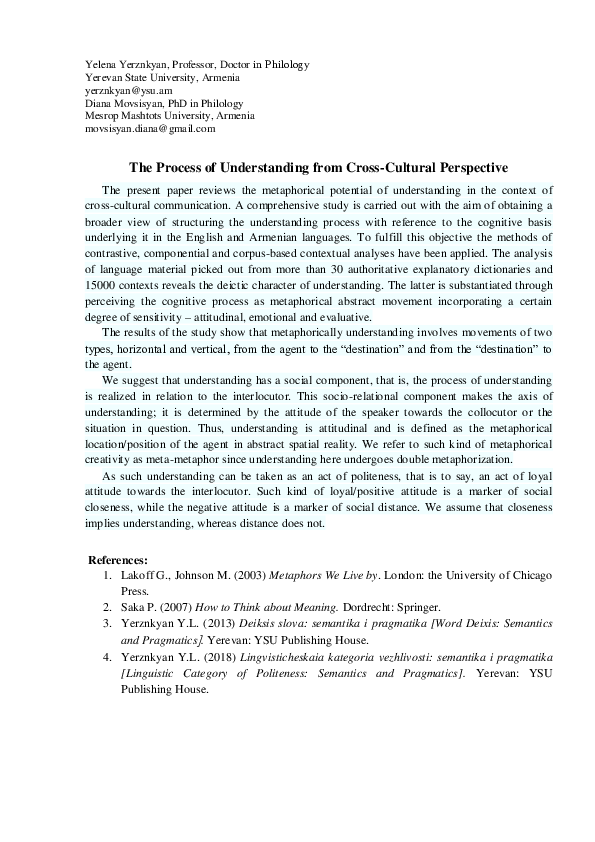 Yelena Yerznkyan, Professor, Doctor in Philology
Yerevan State University, Armenia
yerznkyan@ysu.am
Diana Movsisyan, PhD in Philology
Mesrop Mashtots University, Armenia
movsisyan.diana@gmail.com

The Process of Understanding from Cross-Cultural Perspective

The present paper reviews the metaphorical potential of understanding in the context of cross-cultural communication. A comprehensive study is carried out with the aim of obtaining a broader view of structuring the understanding process with reference to the cognitive basis underlying it in the English and Armenian languages. To fulfill this objective the methods of contrastive, componential and corpus-based contextual analyses have been applied. The analysis of language material picked out from more than 30 authoritative explanatory dictionaries and 15000 contexts reveals the deictic character of understanding. The latter is substantiated through perceiving the cognitive process as metaphorical abstract movement incorporating a certain degree of sensitivity – attitudinal, emotional and evaluative.

The results of the study show that metaphorically understanding involves movements of two types, horizontal and vertical, from the agent to the "destination" and from the "destination" to the agent.

We suggest that understanding has a social component, that is, the process of understanding is realized in relation to the interlocutor. This socio-relational component makes the axis of understanding; it is determined by the attitude of the speaker towards the collocutor or the situation in question. Thus, understanding is attitudinal and is defined as the metaphorical location/position of the agent in abstract spatial reality. We refer to such kind of metaphorical creativity as meta-metaphor since understanding here undergoes double metaphorization.

As such understanding can be taken as an act of politeness, that is to say, an act of loyal attitude towards the interlocutor. Such kind of loyal/positive attitude is a marker of social closeness, while the negative attitude is a marker of social distance. We assume that closeness implies understanding, whereas distance does not.

References:
1. Lakoff G., Johnson M. (2003) Metaphors We Live by. London: the University of Chicago Press.
2. Saka P. (2007) How to Think about Meaning. Dordrecht: Springer.
3. Yerznkyan Y.L. (2013) Deiksis slova: semantika i pragmatika [Word Deixis: Semantics and Pragmatics]. Yerevan: YSU Publishing House.
4. Yerznkyan Y.L. (2018) Lingvisticheskaia kategoria vezhlivosti: semantika i pragmatika [Linguistic Category of Politeness: Semantics and Pragmatics]. Yerevan: YSU Publishing House.